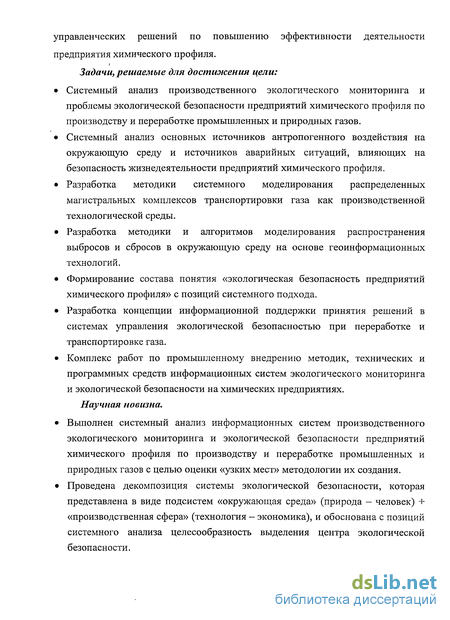 управленческих решений по повышению эффективности деятельности предприятия химического профиля.

Задачи, решаемые для достижения цели:

• Системный анализ производственного экологического мониторинга и проблемы экологической безопасности предприятий химического профиля по производству и переработке промышленных и природных газов.

• Системный анализ основных источников антропогенного воздействия на окружающую среду и источников аварийных ситуаций, влияющих на безопасность жизнедеятельности предприятий химического профиля.

• Разработка методики системного моделирования распределенных магистральных комплексов транспортировки газа как производственной технологической среды.

• Разработка методики и алгоритмов моделирования распространения выбросов и сбросов в окружающую среду на основе геоинформационных технологий.

• Формирование состава понятия «экологическая безопасность предприятий химического профиля» с позиций системного подхода.

• Разработка концепции информационной поддержки принятия решений в системах управления экологической безопасностью при переработке и транспортировке газа.

• Комплекс работ по промышленному внедрению методик, технических и программных средств информационных систем экологического мониторинга и экологической безопасности на химических предприятиях.

Научная новизна.

• Выполнен системный анализ информационных систем производственного экологического мониторинга и экологической безопасности предприятий химического профиля по производству и переработке промышленных и природных газов с целью оценки «узких мест» методологии их создания.

• Проведена декомпозиция системы экологической безопасности, которая представлена в виде подсистем «окружающая среда» (природа – человек) + «производственная сфера» (технология – экономика), и обоснована с позиций системного анализа целесообразность выделения центра экологической безопасности.

dsLib.net
библиотека диссертаций